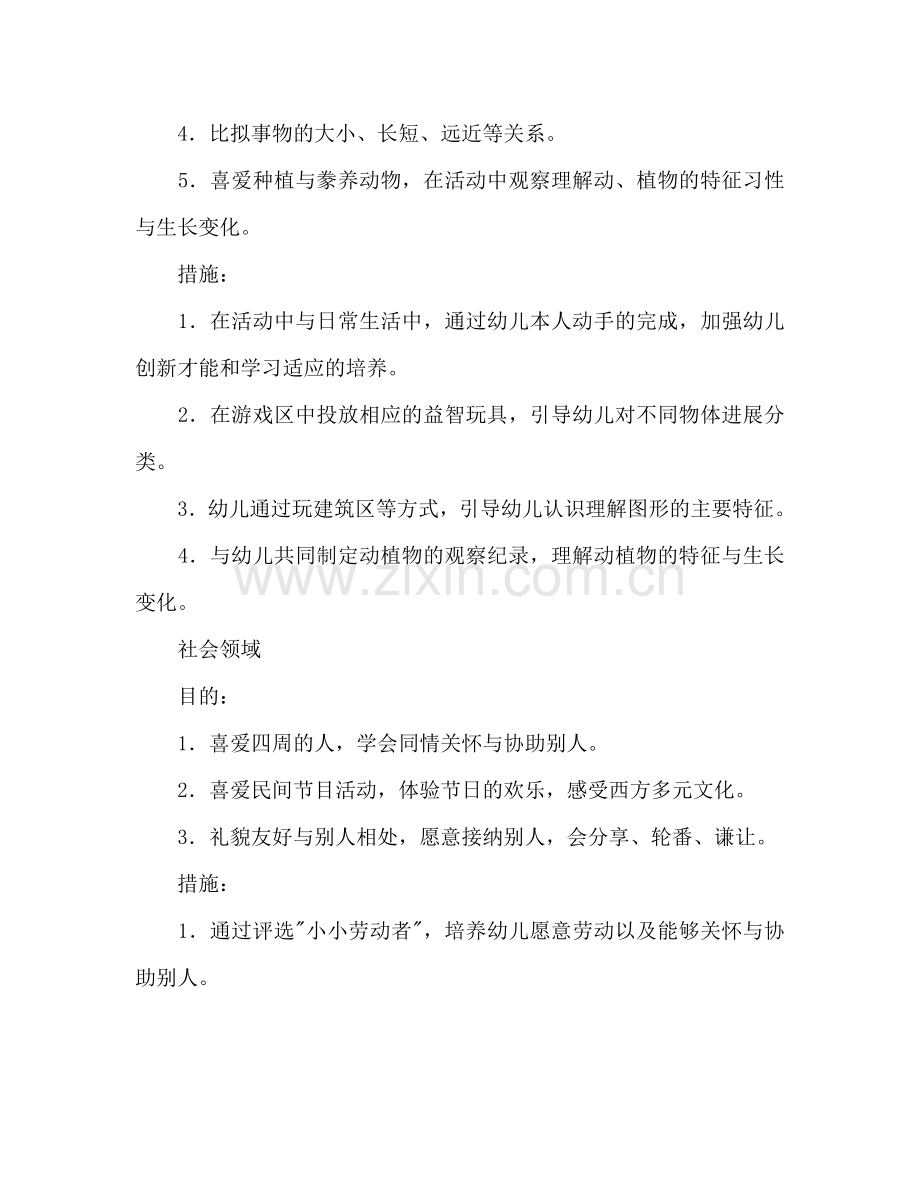 4．比拟事物的大小、长短、远近等关系。

5．喜爱种植与豢养动物，在活动中观察理解动、植物的特征习性与生长变化。

措施：

1．在活动中与日常生活中，通过幼儿本人动手的完成，加强幼儿创新才能和学习适应的培养。

2．在游戏区中投放相应的益智玩具，引导幼儿对不同物体进展分类。

3．幼儿通过玩建筑区等方式，引导幼儿认识理解图形的主要特征。

4．与幼儿共同制定动植物的观察纪录，理解动植物的特征与生长变化。

社会领域

目的：

1．喜爱四周的人，学会同情关怀与协助别人。

2．喜爱民间节目活动，体验节日的欢乐，感受西方多元文化。

3．礼貌友好与别人相处，愿意接纳别人，会分享、轮番、谦让。

措施：

1．通过评选“小小劳动者”，培养幼儿愿意劳动以及能够关怀与协助别人。

www.zixin.com.cn